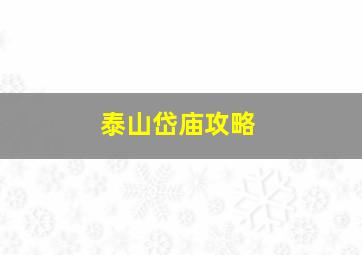 泰山岱庙攻略